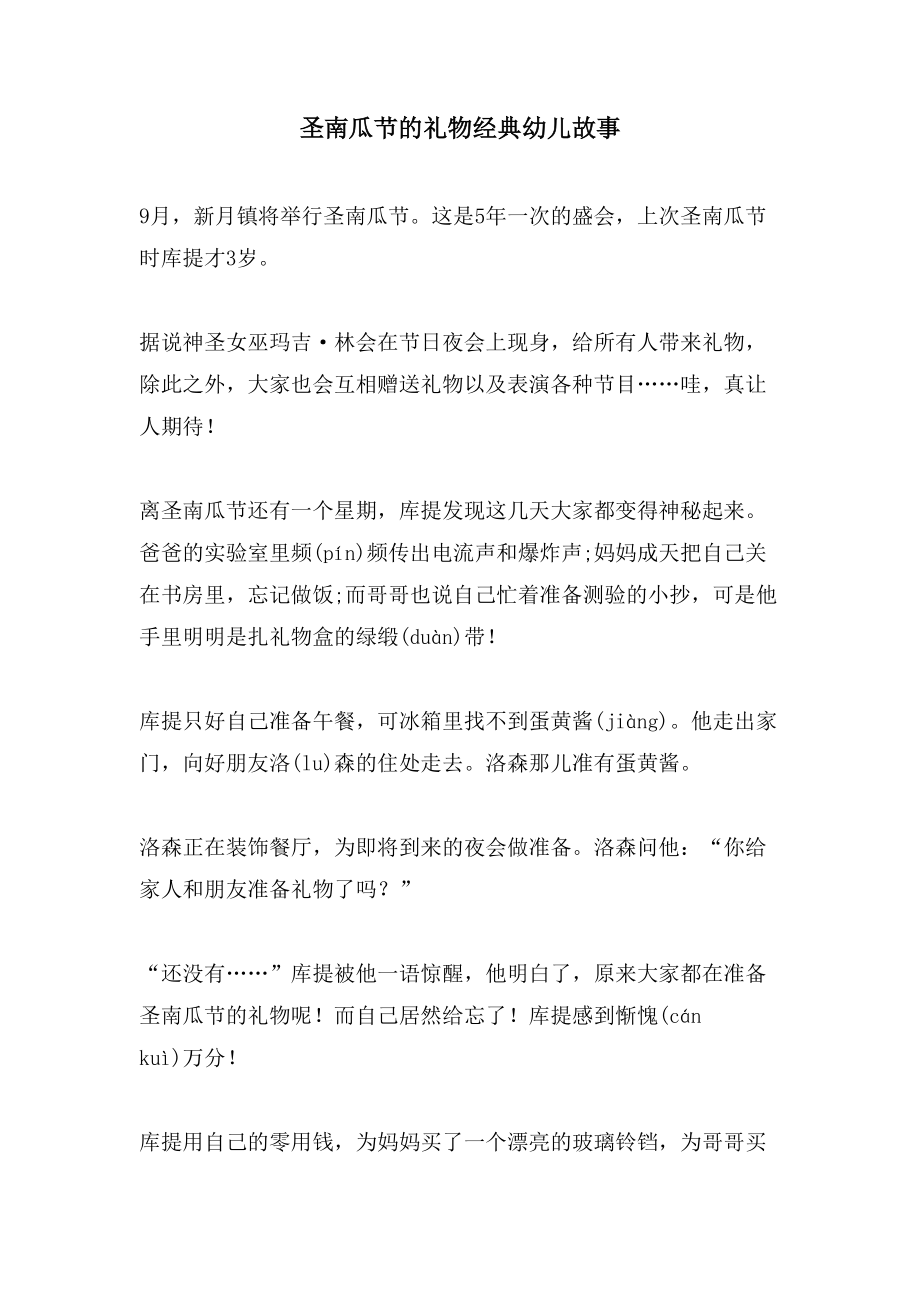 圣南瓜节的礼物经典幼儿故事

9月，新月镇将举行圣南瓜节。这是5年一次的盛会，上次圣南瓜节时库提才3岁。

据说神圣女巫玛吉·林会在节日夜会上现身，给所有人带来礼物，除此之外，大家也会互相赠送礼物以及表演各种节目……哇，真让人期待！

离圣南瓜节还有一个星期，库提发现这几天大家都变得神秘起来。爸爸的实验室里频(pín)频传出电流声和爆炸声;妈妈成天把自己关在书房里，忘记做饭;而哥哥也说自己忙着准备测验的小抄，可是他手里明明是扎礼物盒的绿缎(duàn)带！

库提只好自己准备午餐，可冰箱里找不到蛋黄酱(jiàng)。他走出家门，向好朋友洛(lu)森的住处走去。洛森那儿准有蛋黄酱。

洛森正在装饰餐厅，为即将到来的夜会做准备。洛森问他：“你给家人和朋友准备礼物了吗？”

“还没有……”库提被他一语惊醒，他明白了，原来大家都在准备圣南瓜节的礼物呢！而自己居然给忘了！库提感到惭愧(cán kuì)万分！

库提用自己的零用钱，为妈妈买了一个漂亮的玻璃铃铛，为哥哥买